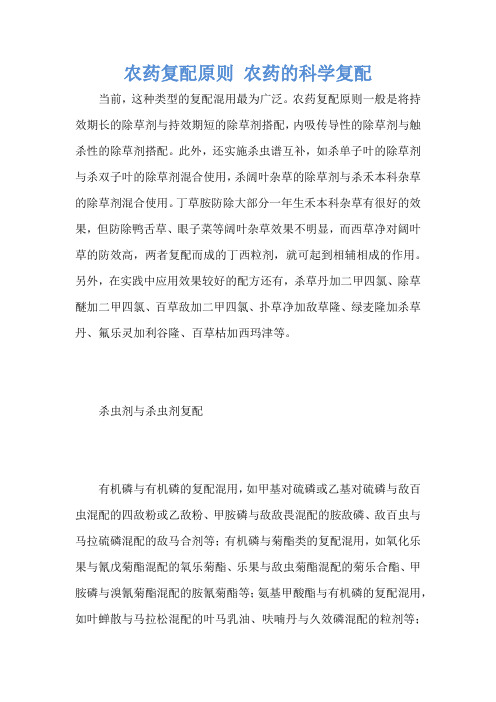 农药复配原则 农药的科学复配

当前，这种类型的复配混用最为广泛。农药复配原则一般是将持效期长的除草剂与持效期短的除草剂搭配，内吸传导性的除草剂与触杀性的除草剂搭配。此外，还实施杀虫谱互补，如杀单子叶的除草剂与杀双子叶的除草剂混合使用，杀阔叶杂草的除草剂与杀禾本科杂草的除草剂混合使用。丁草胺防除大部分一年生禾本科杂草有很好的效果，但防除鸭舌草、眼子菜等阔叶杂草效果不明显，而西草净对阔叶草的防效高，两者复配而成的丁西粒剂，就可起到相辅相成的作用。另外，在实践中应用效果较好的配方还有，杀草丹加二甲四氯、除草醚加二甲四氯、百草敌加二甲四氯、扑草净加敌草隆、绿麦隆加杀草丹、氟乐灵加利谷隆、百草枯加西玛津等。

杀虫剂与杀虫剂复配

有机磷与有机磷的复配混用，如甲基对硫磷或乙基对硫磷与敌百虫混配的四敌粉或乙敌粉、甲胺磷与敌敌畏混配的胺敌磷、敌百虫与马拉硫磷混配的敌马合剂等；有机磷与菊酯类的复配混用，如氧化乐果与氰戊菊酯混配的氧乐菊酯、乐果与敌虫菊酯混配的菊乐合酯、甲胺磷与溴氰菊酯混配的胺氰菊酯等；氨基甲酸酯与有机磷的复配混用，如叶蝉散与马拉松混配的叶马乳油、呋喃丹与久效磷混配的粒剂等；